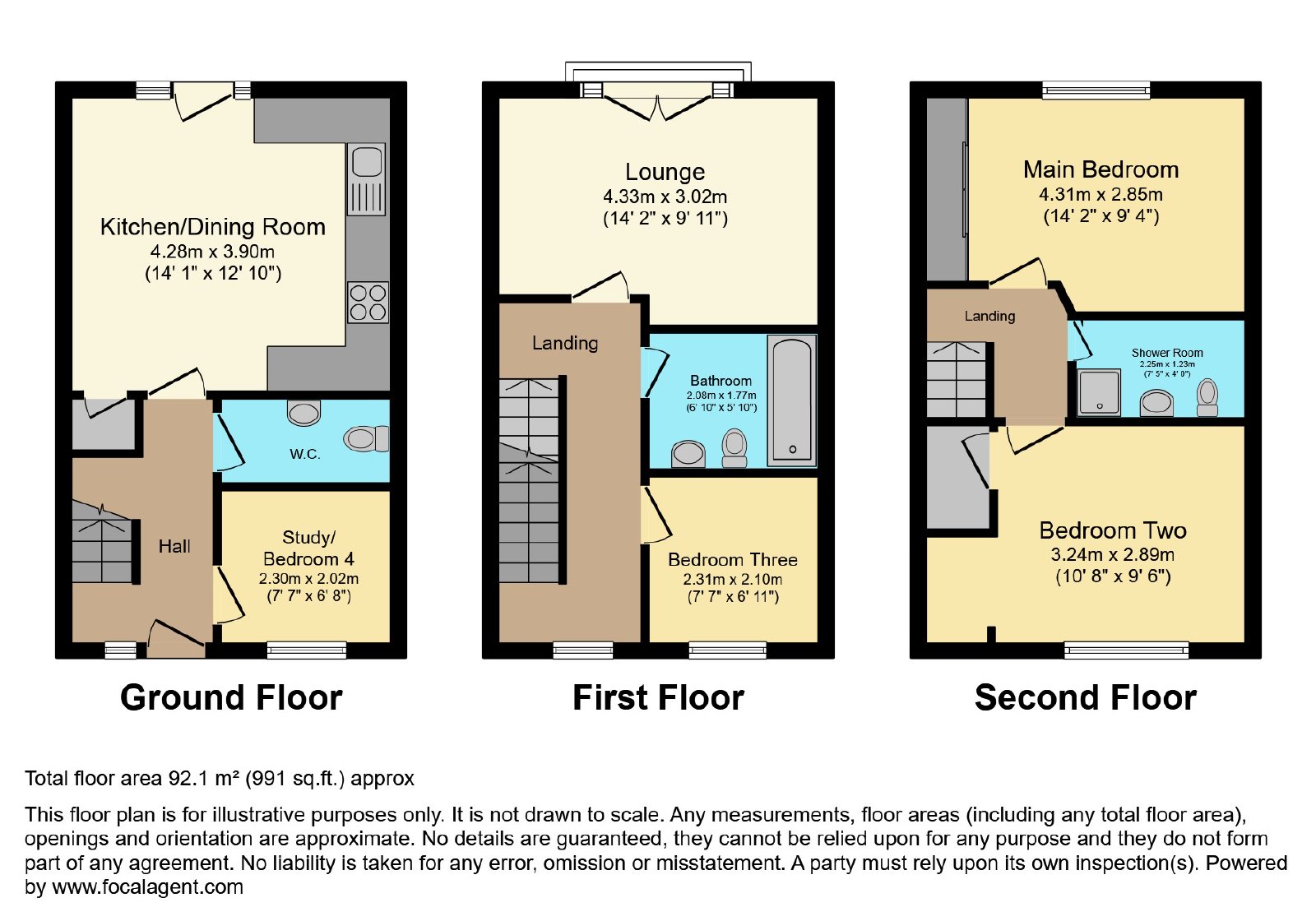 Kitchen/Dining Room
4.28m x 3.90m
(14' 1" x 12' 10")

W.C.

Hall

Study/
Bedroom 4
2.30m x 2.02m
(7' 7" x 6' 8")

Ground Floor

Lounge
4.33m x 3.02m
(14' 2" x 9' 11")

Landing

Bathroom
2.08m x 1.77m
(6' 10" x 5' 10")

Bedroom Three
2.31m x 2.10m
(7' 7" x 6' 11")

First Floor

Main Bedroom
4.31m x 2.85m
(14' 2" x 9' 4")

Landing

Shower Room
2.25m x 1.23m
(7' 5" x 4' 0")

Bedroom Two
3.24m x 2.89m
(10' 8" x 9' 6")

Second Floor

Total floor area 92.1 m² (991 sq.ft.) approx

This floor plan is for illustrative purposes only. It is not drawn to scale. Any measurements, floor areas (including any total floor area), openings and orientation are approximate. No details are guaranteed, they cannot be relied upon for any purpose and they do not form part of any agreement. No liability is taken for any error, omission or misstatement. A party must rely upon its own inspection(s). Powered by www.focalagent.com